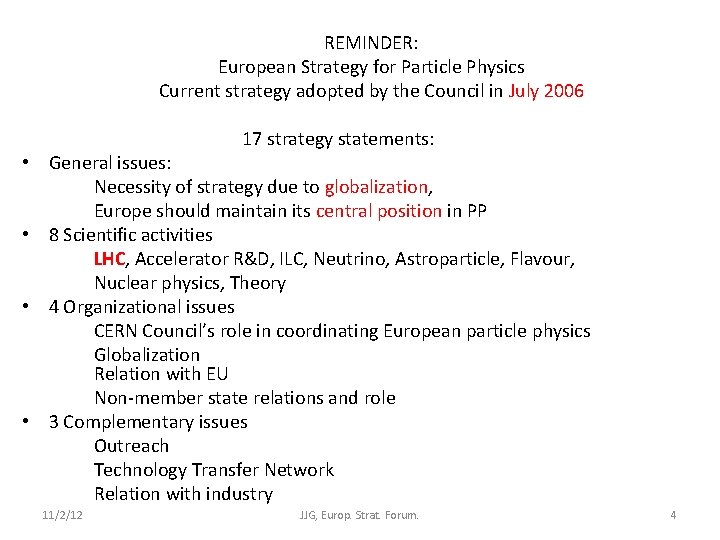 REMINDER:
European Strategy for Particle Physics
Current strategy adopted by the Council in July 2006

17 strategy statements:

• General issues:
Necessity of strategy due to globalization,
Europe should maintain its central position in PP
• 8 Scientific activities
LHC, Accelerator R&D, ILC, Neutrino, Astroparticle, Flavour, Nuclear physics, Theory
• 4 Organizational issues
CERN Council's role in coordinating European particle physics
Globalization
Relation with EU
Non-member state relations and role
• 3 Complementary issues
Outreach
Technology Transfer Network
Relation with industry

11/2/12 JJG, Europ. Strat. Forum. 4